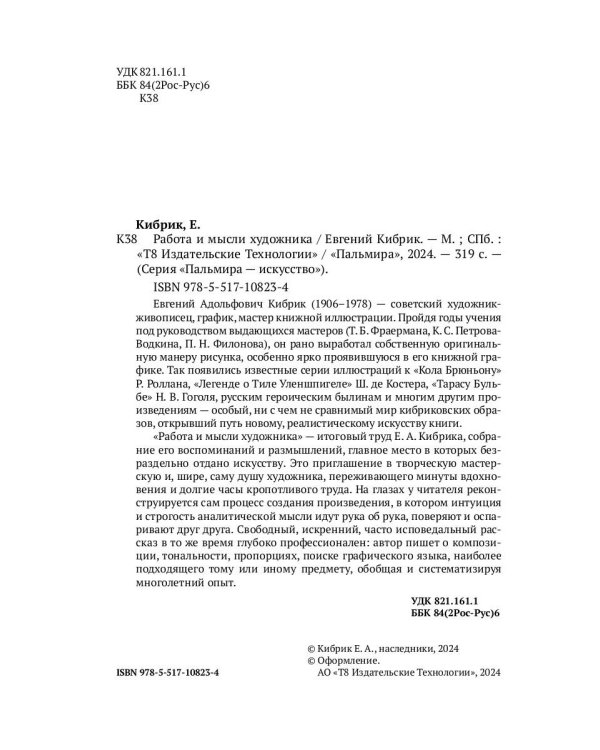 УДК 821.161.1
ББК 84(2Рос-Рус)6
К38

Кибрик, Е.

К38 Работа и мысли художника / Евгений Кибрик. — М. ; СПб. : «Т8 Издательские Технологии» / «Пальмира», 2024. — 319 с. — (Серия «Пальмира — искусство»).

ISBN 978-5-517-10823-4

Евгений Адольфович Кибрик (1906–1978) — советский художник-живописец, график, мастер книжной иллюстрации. Пройдя годы учения под руководством выдающихся мастеров (Т. Б. Фраермана, К. С. Петрова-Водкина, П. Н. Филонова), он рано выработал собственную оригинальную манеру рисунка, особенно ярко проявившуюся в его книжной графике. Так появились известные серии иллюстраций к «Кола Брюньону» Р. Роллана, «Легенде о Тиле Уленшпигеле» Ш. де Костера, «Тарасу Бульбе» Н. В. Гоголя, русским героическим былинам и многим другим произведениям — особый, ни с чем не сравнимый мир кибриковских образов, открывший путь новому, реалистическому искусству книги.

«Работа и мысли художника» — итоговый труд Е. А. Кибрика, собрание его воспоминаний и размышлений, главное место в которых безраздельно отдано искусству. Это приглашение в творческую мастерскую и, шире, саму душу художника, переживающего минуты вдохновения и долгие часы кропотливого труда. На глазах у читателя реконструируется сам процесс создания произведения, в котором интуиция и строгость аналитической мысли идут рука об рука, поверяют и оспаривают друг друга. Свободный, искренний, часто исповедальный рассказ в то же время глубоко профессионален: автор пишет о композиции, тональности, пропорциях, поиске графического языка, наиболее подходящего тому или иному предмету, обобщая и систематизируя многолетний опыт.

УДК 821.161.1
ББК 84(2Рос-Рус)6

© Кибрик Е. А., наследники, 2024
© Оформление.
АО «Т8 Издательские Технологии», 2024

ISBN 978-5-517-10823-4